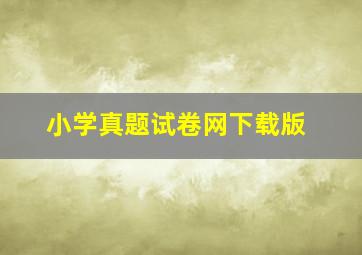 小学真题试卷网下载版